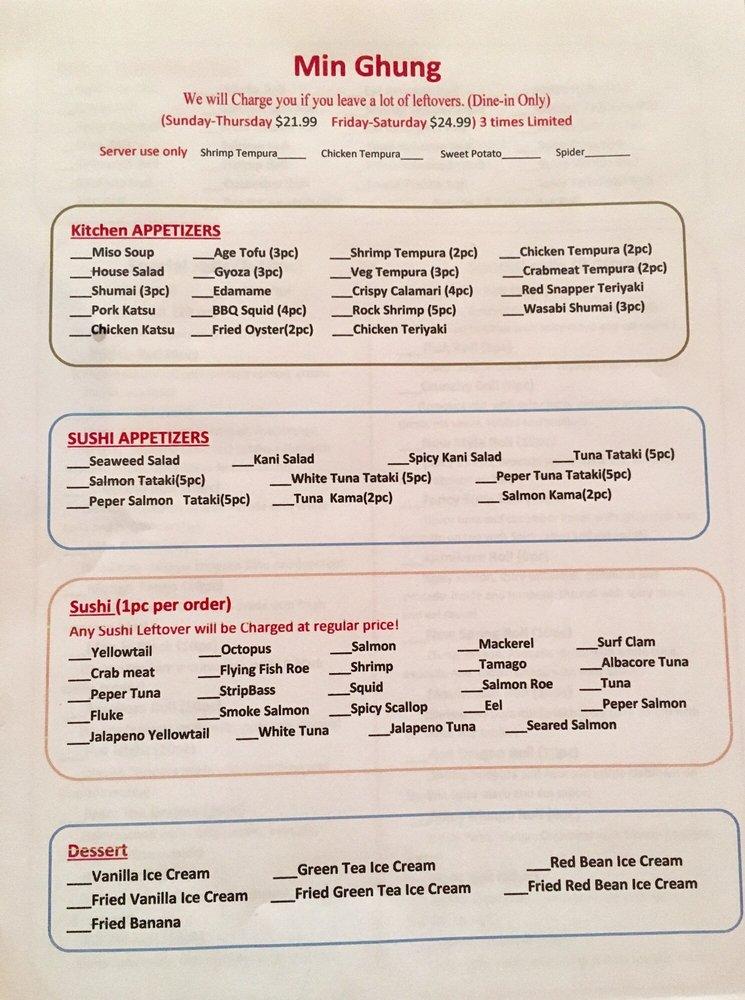 Min Ghung

We will Charge you if you leave a lot of leftovers. (Dine-in Only)
(Sunday-Thursday $21.99 Friday-Saturday $24.99) 3 times Limited

Server use only Shrimp Tempura_____ Chicken Tempura____ Sweet Potato_______ Spider________

Kitchen APPETIZERS
___Miso Soup ___Age Tofu (3pc) ___Shrimp Tempura (2pc) ___Chicken Tempura (2pc)
___House Salad ___Gyoza (3pc) ___Veg Tempura (3pc) ___Crabmeat Tempura (2pc)
___Shumai (3pc) ___Edamame ___Crispy Calamari (4pc) ___Red Snapper Teriyaki
___Pork Katsu ___BBQ Squid (4pc) ___Rock Shrimp (5pc) ___Wasabi Shumai (3pc)
___Chicken Katsu ___Fried Oyster(2pc) ___Chicken Teriyaki

SUSHI APPETIZERS
___Seaweed Salad ___Kani Salad ___Spicy Kani Salad ___Tuna Tataki (5pc)
___Salmon Tataki(5pc) ___White Tuna Tataki (5pc) ___Peper Tuna Tataki(5pc)
___Peper Salmon Tataki(5pc) ___Tuna Kama(2pc) ___Salmon Kama(2pc)

Sushi (1pc per order)
Any Sushi Leftover will be Charged at regular price!
___Yellowtail ___Octopus ___Salmon ___Mackerel ___Surf Clam
___Crab meat ___Flying Fish Roe ___Shrimp ___Tamago ___Albacore Tuna
___Peper Tuna ___StripBass ___Squid ___Salmon Roe ___Tuna
___Fluke ___Smoke Salmon ___Spicy Scallop ___Eel ___Peper Salmon
___Jalapeno Yellowtail ___White Tuna ___Jalapeno Tuna ___Seared Salmon

Dessert
___Vanilla Ice Cream ___Green Tea Ice Cream ___Red Bean Ice Cream
___Fried Vanilla Ice Cream ___Fried Green Tea Ice Cream ___Fried Red Bean Ice Cream
___Fried Banana